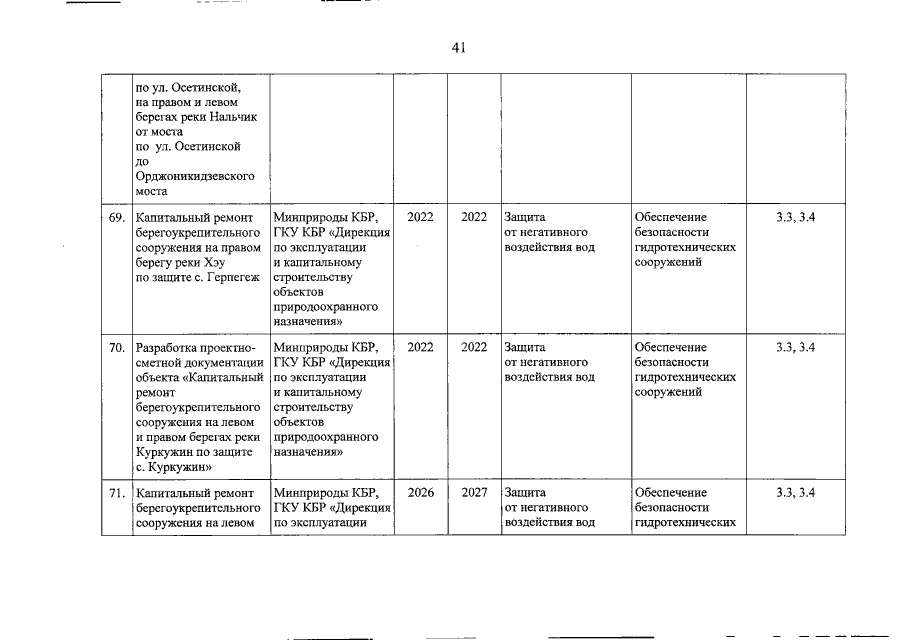 41

| | | | | | | | |
|---|---|---|---|---|---|---|---|
| | по ул. Осетинской, на правом и левом берегах реки Нальчик от моста по ул. Осетинской до Орджоникидзевского моста | | | | | | |
| 69. | Капитальный ремонт берегоукрепительного сооружения на правом берегу реки Хэу по защите с. Герпегеж | Минприроды КБР, ГКУ КБР «Дирекция по эксплуатации и капитальному строительству объектов природоохранного назначения» | 2022 | 2022 | Защита от негативного воздействия вод | Обеспечение безопасности гидротехнических сооружений | 3.3, 3.4 |
| 70. | Разработка проектно-сметной документации объекта «Капитальный ремонт берегоукрепительного сооружения на левом и правом берегах реки Куркужин по защите с. Куркужин» | Минприроды КБР, ГКУ КБР «Дирекция по эксплуатации и капитальному строительству объектов природоохранного назначения» | 2022 | 2022 | Защита от негативного воздействия вод | Обеспечение безопасности гидротехнических сооружений | 3.3, 3.4 |
| 71. | Капитальный ремонт берегоукрепительного сооружения на левом | Минприроды КБР, ГКУ КБР «Дирекция по эксплуатации | 2026 | 2027 | Защита от негативного воздействия вод | Обеспечение безопасности гидротехнических | 3.3, 3.4 |